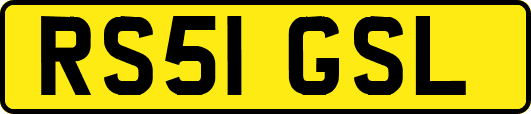 RS51 GSL